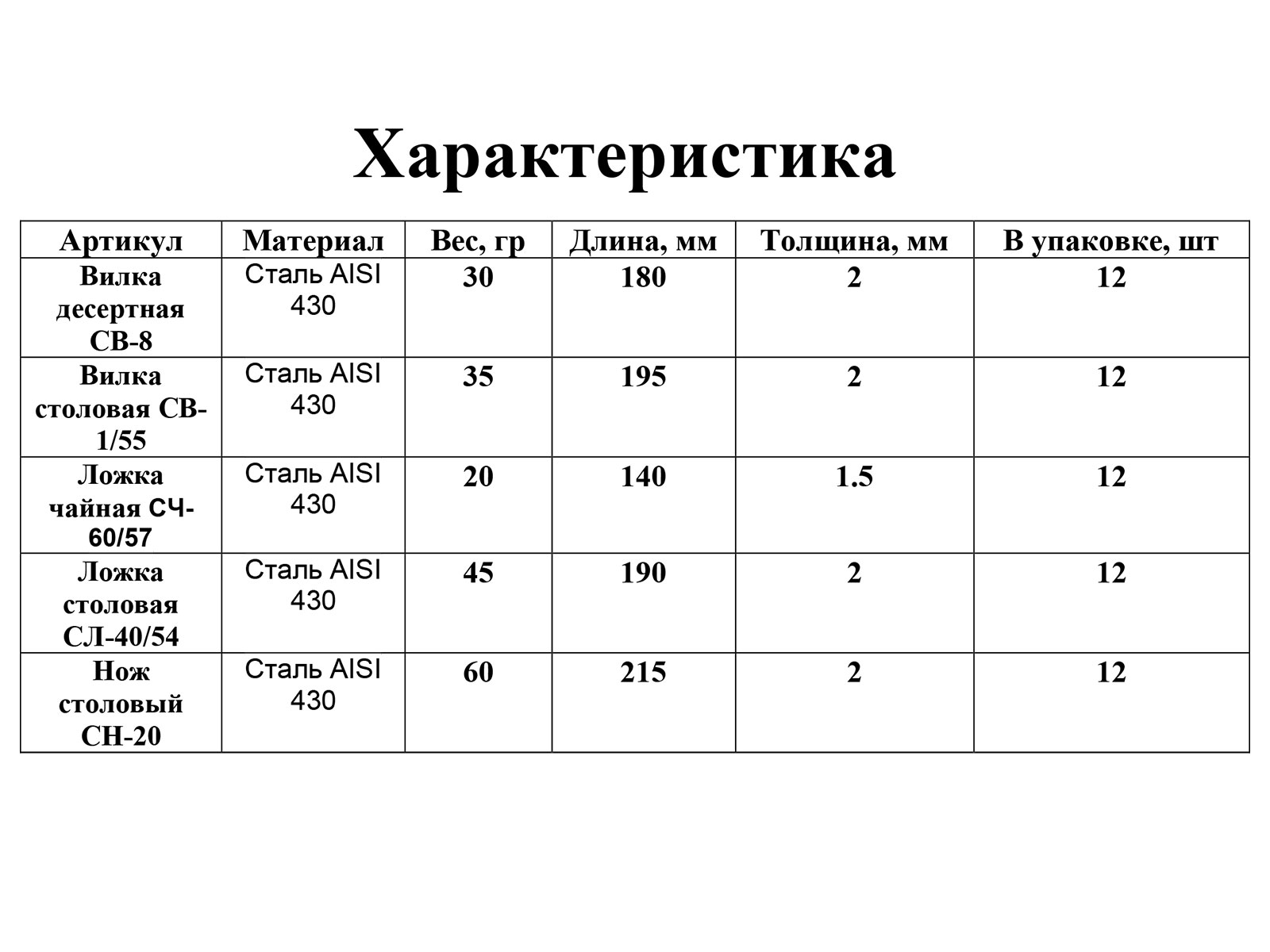 Характеристика

| Артикул | Материал | Вес, гр | Длина, мм | Толщина, мм | В упаковке, шт |
|---|---|---|---|---|---|
| Вилка десертная СВ-8 | Сталь AISI 430 | 30 | 180 | 2 | 12 |
| Вилка столовая СВ-1/55 | Сталь AISI 430 | 35 | 195 | 2 | 12 |
| Ложка чайная СЧ-60/57 | Сталь AISI 430 | 20 | 140 | 1.5 | 12 |
| Ложка столовая СЛ-40/54 | Сталь AISI 430 | 45 | 190 | 2 | 12 |
| Нож столовый СН-20 | Сталь AISI 430 | 60 | 215 | 2 | 12 |